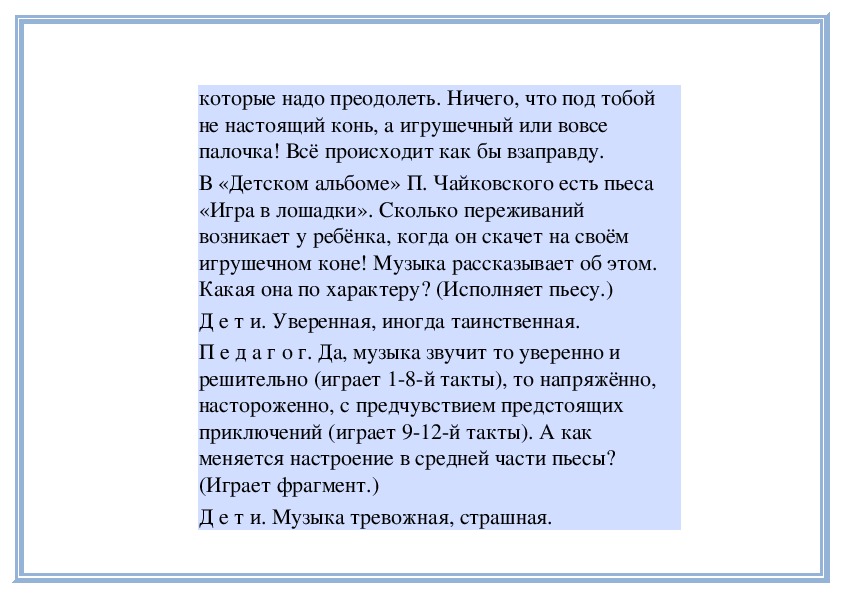 которые надо преодолеть. Ничего, что под тобой не настоящий конь, а игрушечный или вовсе палочка! Всё происходит как бы взаправду.

В «Детском альбоме» П. Чайковского есть пьеса «Игра в лошадки». Сколько переживаний возникает у ребёнка, когда он скачет на своём игрушечном коне! Музыка рассказывает об этом. Какая она по характеру? (Исполняет пьесу.)

Д е т и. Уверенная, иногда таинственная.

П е д а г о г. Да, музыка звучит то уверенно и решительно (играет 1-8-й такты), то напряжённо, настороженно, с предчувствием предстоящих приключений (играет 9-12-й такты). А как меняется настроение в средней части пьесы? (Играет фрагмент.)

Д е т и. Музыка тревожная, страшная.